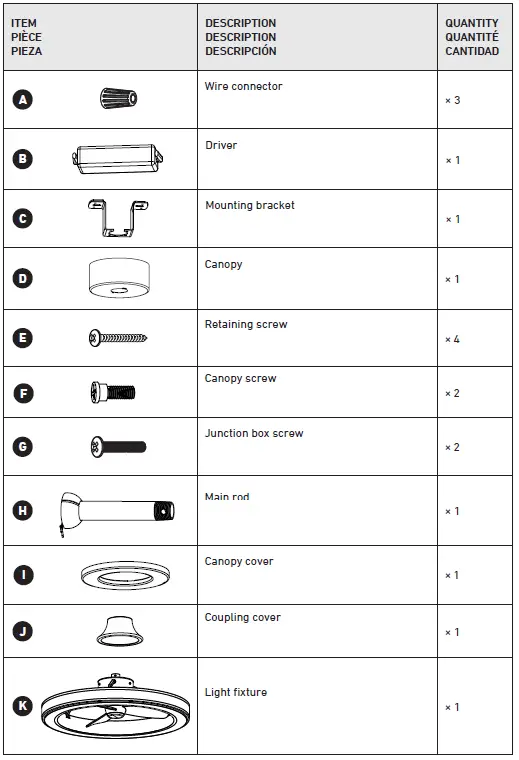 | ITEM PIÈCE PIEZA | DESCRIPTION DESCRIPTION DESCRIPCIÓN | QUANTITY QUANTITÉ CANTIDAD |
|---|---|---|
| A | Wire connector | × 3 |
| B | Driver | × 1 |
| C | Mounting bracket | × 1 |
| D | Canopy | × 1 |
| E | Retaining screw | × 4 |
| F | Canopy screw | × 2 |
| G | Junction box screw | × 2 |
| H | Main rod | × 1 |
| I | Canopy cover | × 1 |
| J | Coupling cover | × 1 |
| K | Light fixture | × 1 |